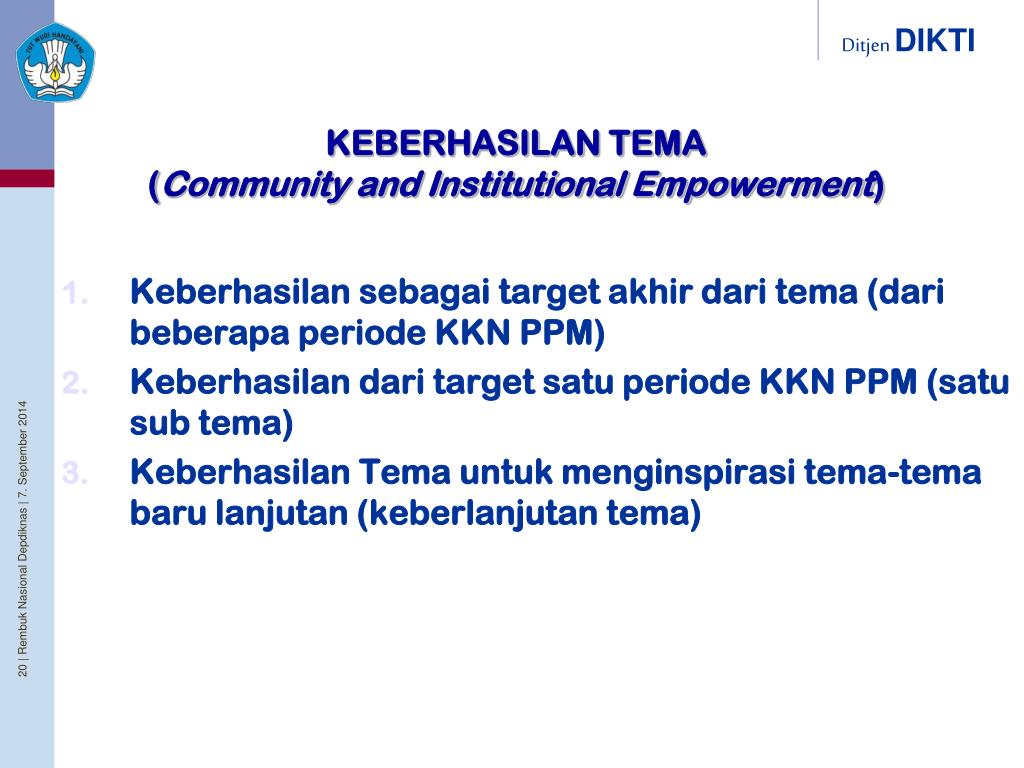 TUT WURI HANDAYANI

Ditjen DIKTI

KEBERHASILAN TEMA
(Community and Institutional Empowerment)

1. Keberhasilan sebagai target akhir dari tema (dari beberapa periode KKN PPM)
2. Keberhasilan dari target satu periode KKN PPM (satu sub tema)
3. Keberhasilan Tema untuk menginspirasi tema-tema baru lanjutan (keberlanjutan tema)

20 | Rembuk Nasional Depdiknas | 7. September 2014